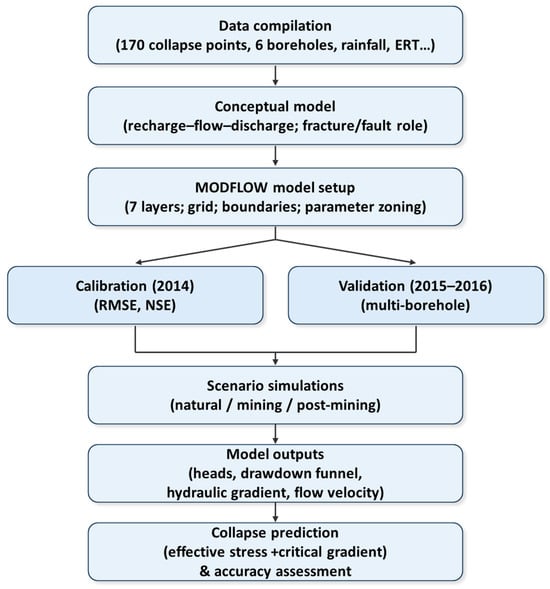 Data compilation
(170 collapse points, 6 boreholes, rainfall, ERT…)

Conceptual model
(recharge–flow–discharge; fracture/fault role)

MODFLOW model setup
(7 layers; grid; boundaries; parameter zoning)

Calibration (2014)
(RMSE, NSE)

Validation (2015–2016)
(multi-borehole)

Scenario simulations
(natural / mining / post-mining)

Model outputs
(heads, drawdown funnel, hydraulic gradient, flow velocity)

Collapse prediction
(effective stress +critical gradient)
& accuracy assessment